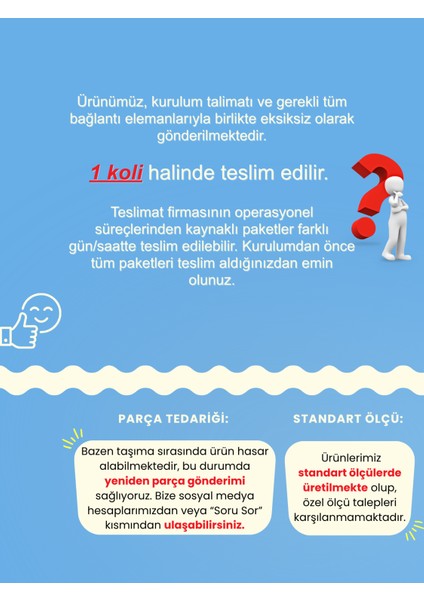 Ürünümüz, kurulum talimatı ve gerekli tüm bağlantı elemanlarıyla birlikte eksiksiz olarak gönderilmektedir.

1 koli halinde teslim edilir.

Teslimat firmasının operasyonel süreçlerinden kaynaklı paketler farklı gün/saatte teslim edilebilir. Kurulumdan önce tüm paketleri teslim aldığınızdan emin olunuz.

PARÇA TEDARİĞİ:

Bazen taşıma sırasında ürün hasar alabilmektedir, bu durumda yeniden parça gönderimi sağlıyoruz. Bize sosyal medya hesaplarımızdan veya "Soru Sor" kısmından ulaşabilirsiniz.

STANDART ÖLÇÜ:

Ürünlerimiz standart ölçülerde üretilmekte olup, özel ölçü talepleri karşılanmamaktadır.